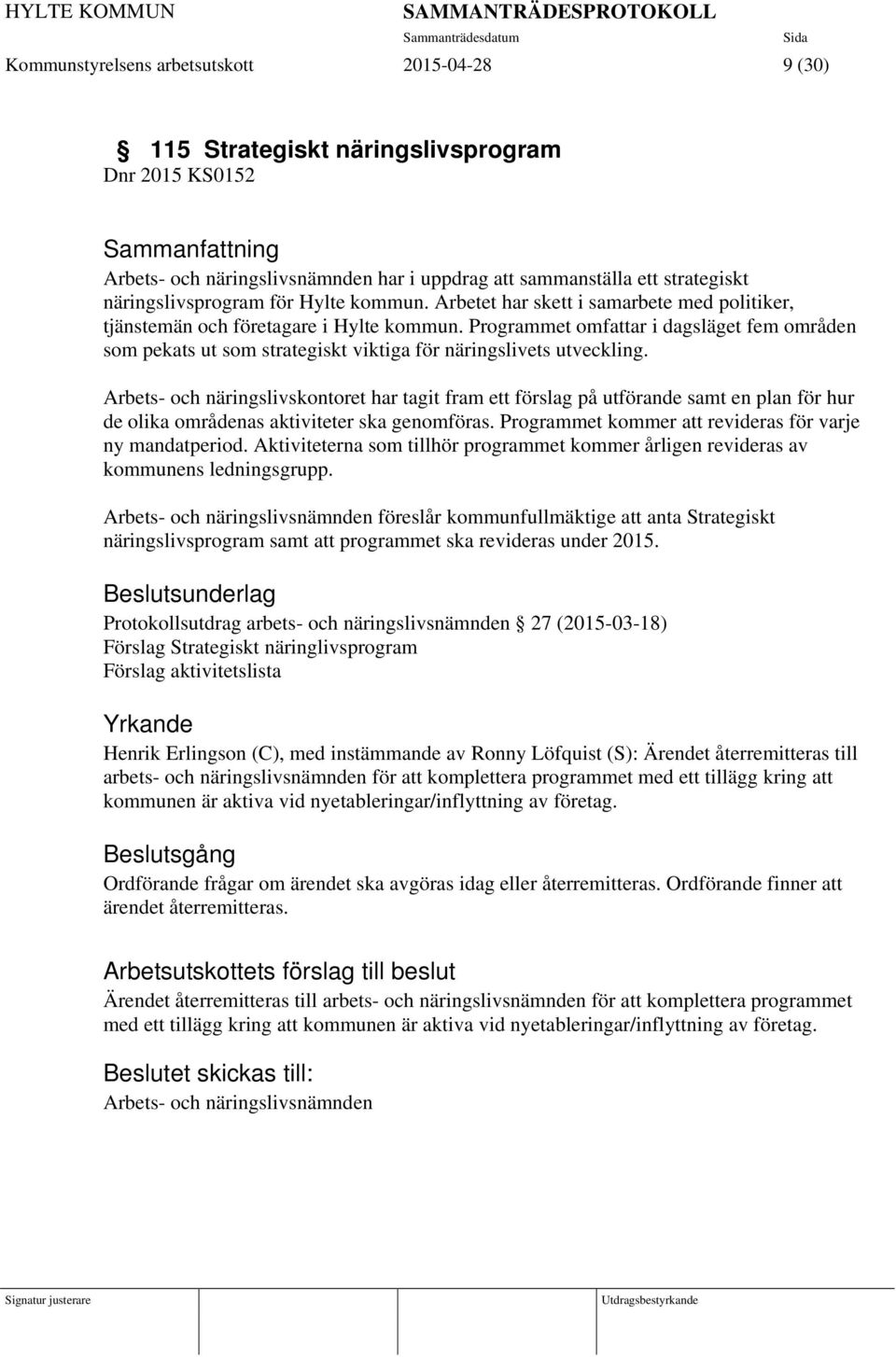 HYLTE KOMMUN SAMMANTRÄDESPROTOKOLL
Sammanträdesdatum Sida
Kommunstyrelsens arbetsutskott 2015-04-28 9 (30)

§ 115 Strategiskt näringslivsprogram
Dnr 2015 KS0152

Sammanfattning
Arbets- och näringslivsnämnden har i uppdrag att sammanställa ett strategiskt näringslivsprogram för Hylte kommun. Arbetet har skett i samarbete med politiker, tjänstemän och företagare i Hylte kommun. Programmet omfattar i dagsläget fem områden som pekats ut som strategiskt viktiga för näringslivets utveckling.

Arbets- och näringslivskontoret har tagit fram ett förslag på utförande samt en plan för hur de olika områdenas aktiviteter ska genomföras. Programmet kommer att revideras för varje ny mandatperiod. Aktiviteterna som tillhör programmet kommer årligen revideras av kommunens ledningsgrupp.

Arbets- och näringslivsnämnden föreslår kommunfullmäktige att anta Strategiskt näringslivsprogram samt att programmet ska revideras under 2015.

Beslutsunderlag
Protokollsutdrag arbets- och näringslivsnämnden § 27 (2015-03-18)
Förslag Strategiskt näringlivsprogram
Förslag aktivitetslista

Yrkande
Henrik Erlingson (C), med instämmande av Ronny Löfquist (S): Ärendet återremitteras till arbets- och näringslivsnämnden för att komplettera programmet med ett tillägg kring att kommunen är aktiva vid nyetableringar/inflyttning av företag.

Beslutsgång
Ordförande frågar om ärendet ska avgöras idag eller återremitteras. Ordförande finner att ärendet återremitteras.

Arbetsutskottets förslag till beslut
Ärendet återremitteras till arbets- och näringslivsnämnden för att komplettera programmet med ett tillägg kring att kommunen är aktiva vid nyetableringar/inflyttning av företag.

Beslutet skickas till:
Arbets- och näringslivsnämnden

Signatur justerare Utdragsbestyrkande